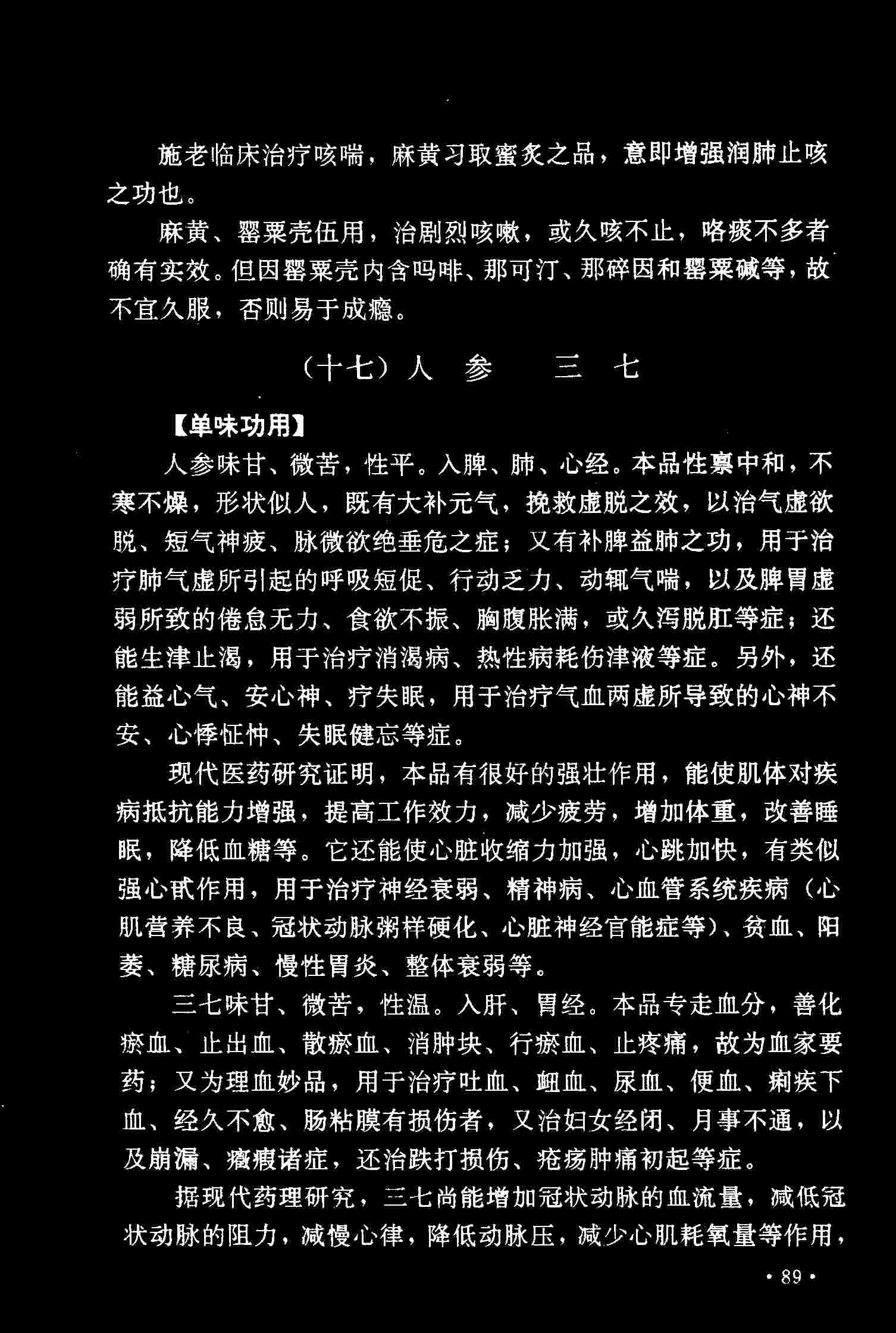 施老临床治疗咳喘，麻黄习取蜜炙之品，意即增强润肺止咳之功也。

麻黄、罂粟壳伍用，治剧烈咳嗽，或久咳不止，咯痰不多者确有实效。但因罂粟壳内含吗啡、那可汀、那碎因和罂粟碱等，故不宜久服，否则易于成瘾。

（十七）人 参　三 七

【单味功用】

人参味甘、微苦，性平。入脾、肺、心经。本品性禀中和，不寒不燥，形状似人，既有大补元气，挽救虚脱之效，以治气虚欲脱、短气神疲、脉微欲绝垂危之症；又有补脾益肺之功，用于治疗肺气虚所引起的呼吸短促、行动乏力、动辄气喘，以及脾胃虚弱所致的倦怠无力、食欲不振、胸腹胀满，或久泻脱肛等症；还能生津止渴，用于治疗消渴病、热性病耗伤津液等症。另外，还能益心气、安心神、疗失眠，用于治疗气血两虚所导致的心神不安、心悸怔忡、失眠健忘等症。

现代医药研究证明，本品有很好的强壮作用，能使肌体对疾病抵抗能力增强，提高工作效力，减少疲劳，增加体重，改善睡眠，降低血糖等。它还能使心脏收缩力加强，心跳加快，有类似强心甙作用，用于治疗神经衰弱、精神病、心血管系统疾病（心肌营养不良、冠状动脉粥样硬化、心脏神经官能症等）、贫血、阳萎、糖尿病、慢性胃炎、整体衰弱等。

三七味甘、微苦，性温。入肝、胃经。本品专走血分，善化瘀血、止出血、散瘀血、消肿块、行瘀血、止疼痛，故为血家要药；又为理血妙品，用于治疗吐血、衄血、尿血、便血、痢疾下血、经久不愈、肠粘膜有损伤者，又治妇女经闭、月事不通，以及崩漏、癥瘕诸症，还治跌打损伤、疮疡肿痛初起等症。

据现代药理研究，三七尚能增加冠状动脉的血流量，减低冠状动脉的阻力，减慢心律，降低动脉压，减少心肌耗氧量等作用，

· 89 ·